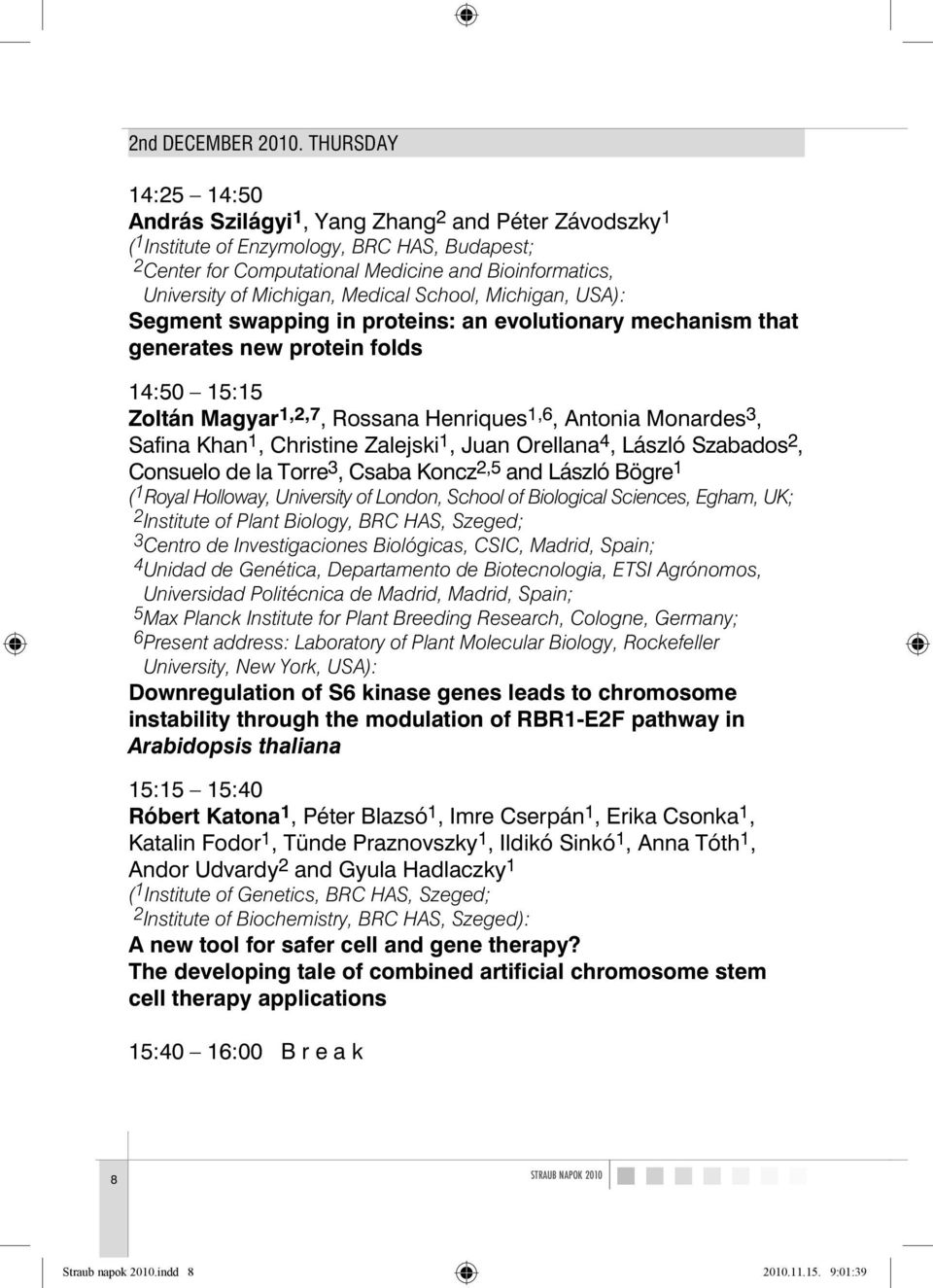 2nd DECEMBER 2010. THURSDAY

14:25 – 14:50
András Szilágyi$^1$, Yang Zhang$^2$ and Péter Závodszky$^1$
($^1$Institute of Enzymology, BRC HAS, Budapest;
$^2$Center for Computational Medicine and Bioinformatics, University of Michigan, Medical School, Michigan, USA):
Segment swapping in proteins: an evolutionary mechanism that generates new protein folds

14:50 – 15:15
Zoltán Magyar$^{1,2,7}$, Rossana Henriques$^{1,6}$, Antonia Monardes$^3$, Safina Khan$^1$, Christine Zalejski$^1$, Juan Orellana$^4$, László Szabados$^2$, Consuelo de la Torre$^3$, Csaba Koncz$^{2,5}$ and László Bögre$^1$
($^1$Royal Holloway, University of London, School of Biological Sciences, Egham, UK;
$^2$Institute of Plant Biology, BRC HAS, Szeged;
$^3$Centro de Investigaciones Biológicas, CSIC, Madrid, Spain;
$^4$Unidad de Genética, Departamento de Biotecnologia, ETSI Agrónomos, Universidad Politécnica de Madrid, Madrid, Spain;
$^5$Max Planck Institute for Plant Breeding Research, Cologne, Germany;
$^6$Present address: Laboratory of Plant Molecular Biology, Rockefeller University, New York, USA):
Downregulation of S6 kinase genes leads to chromosome instability through the modulation of RBR1-E2F pathway in Arabidopsis thaliana

15:15 – 15:40
Róbert Katona$^1$, Péter Blazsó$^1$, Imre Cserpán$^1$, Erika Csonka$^1$, Katalin Fodor$^1$, Tünde Praznovszky$^1$, Ildikó Sinkó$^1$, Anna Tóth$^1$, Andor Udvardy$^2$ and Gyula Hadlaczky$^1$
($^1$Institute of Genetics, BRC HAS, Szeged;
$^2$Institute of Biochemistry, BRC HAS, Szeged):
A new tool for safer cell and gene therapy?
The developing tale of combined artificial chromosome stem cell therapy applications

15:40 – 16:00 B r e a k

8

STRAUB NAPOK 2010

Straub napok 2010.indd 8

2010.11.15. 9:01:39